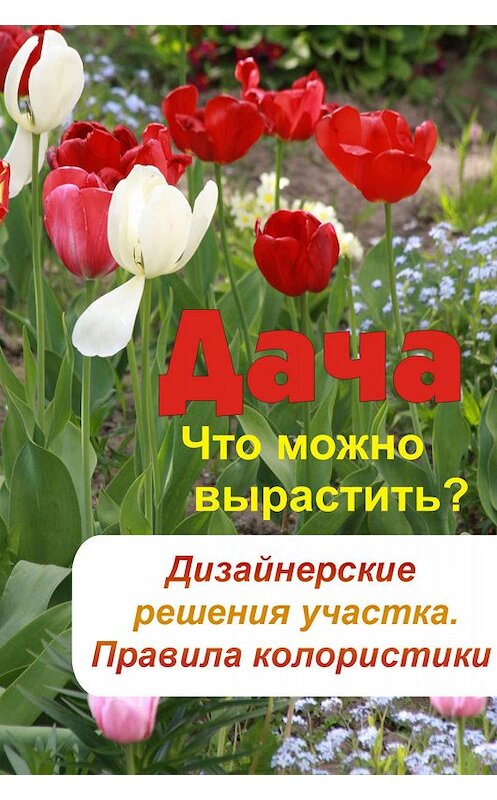 Дача

Что можно вырастить?

Дизайнерские решения участка. Правила колористики